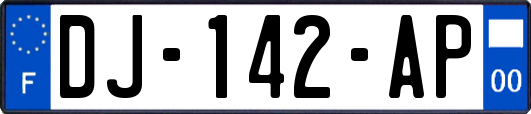 F

DJ-142-AP

00